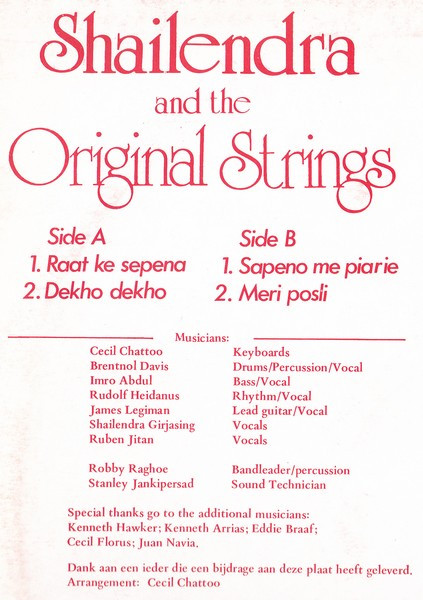 Shailendra
and the
Original Strings

Side A
1. Raat ke sepena
2. Dekho dekho

Side B
1. Sapeno me piarie
2. Meri posli

Musicians:

| | |
|---|---|
| Cecil Chattoo | Keyboards |
| Brentnol Davis | Drums/Percussion/Vocal |
| Imro Abdul | Bass/Vocal |
| Rudolf Heidanus | Rhythm/Vocal |
| James Legiman | Lead guitar/Vocal |
| Shailendra Girjasing | Vocals |
| Ruben Jitan | Vocals |
| Robby Raghoe | Bandleader/percussion |
| Stanley Jankipersad | Sound Technician |

Special thanks go to the additional musicians: Kenneth Hawker; Kenneth Arrias; Eddie Braaf; Cecil Florus; Juan Navia.

Dank aan een ieder die een bijdrage aan deze plaat heeft geleverd.
Arrangement: Cecil Chattoo